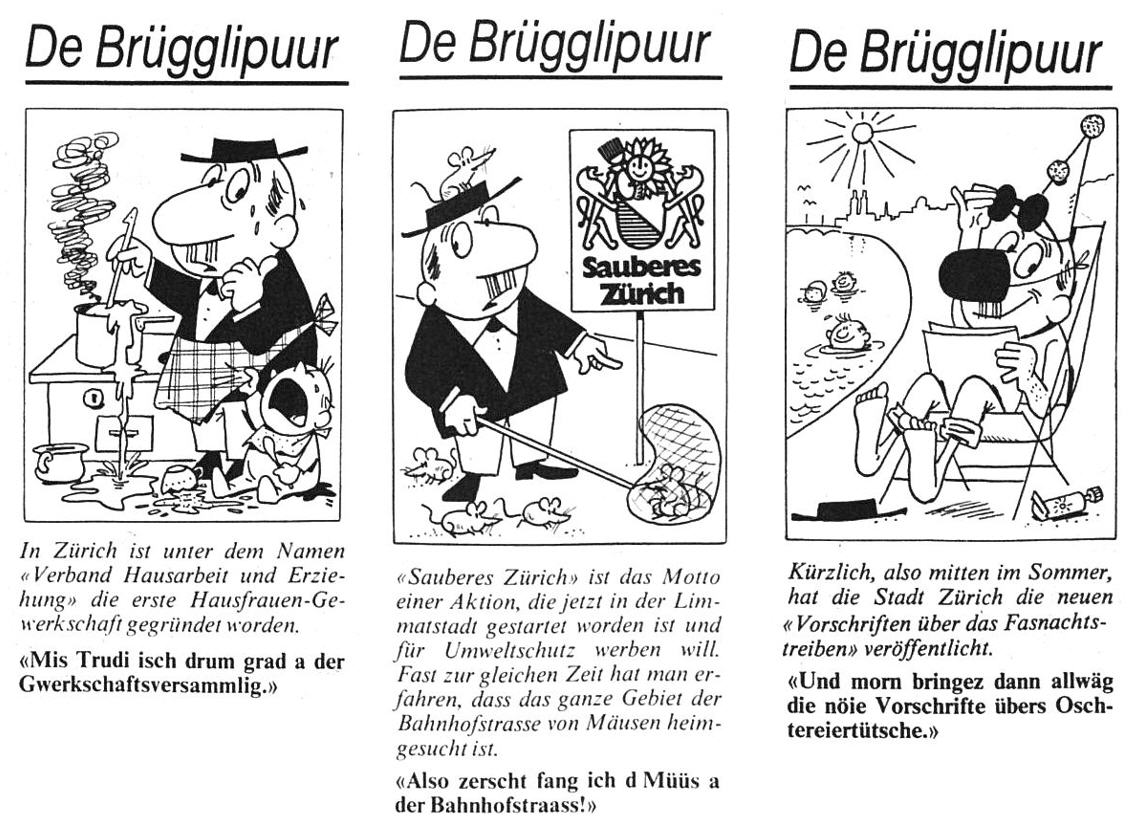 De Brügglipuur

In Zürich ist unter dem Namen «Verband Hausarbeit und Erziehung» die erste Hausfrauen-Gewerkschaft gegründet worden.

«Mis Trudi isch drum grad a der Gwerkschaftsversammlig.»

De Brügglipuur

Sauberes Zürich

«Sauberes Zürich» ist das Motto einer Aktion, die jetzt in der Limmatstadt gestartet worden ist und für Umweltschutz werben will. Fast zur gleichen Zeit hat man erfahren, dass das ganze Gebiet der Bahnhofstrasse von Mäusen heimgesucht ist.

«Also zerscht fang ich d Müüs a der Bahnhofstraass!»

De Brügglipuur

Kürzlich, also mitten im Sommer, hat die Stadt Zürich die neuen «Vorschriften über das Fasnachtstreiben» veröffentlicht.

«Und morn bringez dann allwäg die nöie Vorschrifte übers Oschtereiertütsche.»